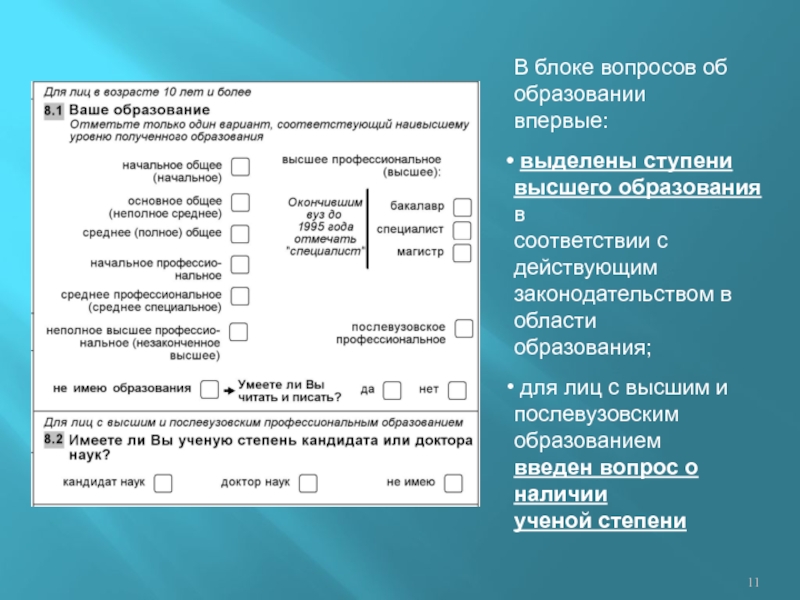 Для лиц в возрасте 10 лет и более

8.1 Ваше образование
Отметьте только один вариант, соответствующий наивысшему уровню полученного образования

начальное общее (начальное)

основное общее (неполное среднее)

среднее (полное) общее

начальное профессиональное

среднее профессиональное (среднее специальное)

неполное высшее профессиональное (незаконченное высшее)

высшее профессиональное (высшее):

Окончившим вуз до 1995 года отмечать "специалист"

бакалавр

специалист

магистр

послевузовское профессиональное

не имею образования

Умеете ли Вы читать и писать?

да

нет

Для лиц с высшим и послевузовским профессиональным образованием

8.2 Имеете ли Вы ученую степень кандидата или доктора наук?

кандидат наук

доктор наук

не имею

В блоке вопросов об образовании впервые:

• выделены ступени высшего образования в соответствии с действующим законодательством в области образования;

• для лиц с высшим и послевузовским образованием введен вопрос о наличии ученой степени

11